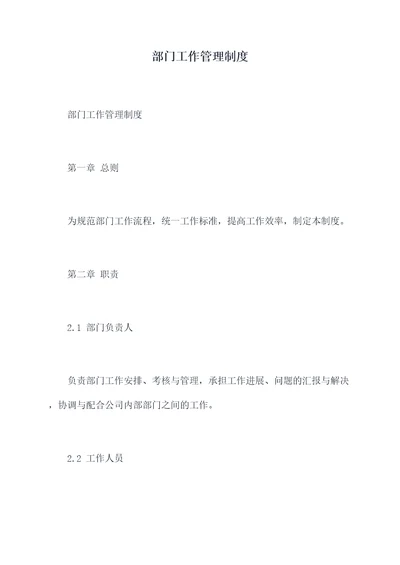 部门工作管理制度

部门工作管理制度

第一章 总则

为规范部门工作流程，统一工作标准，提高工作效率，制定本制度。

第二章 职责

2.1 部门负责人

负责部门工作安排、考核与管理，承担工作进展、问题的汇报与解决，协调与配合公司内部部门之间的工作。

2.2 工作人员